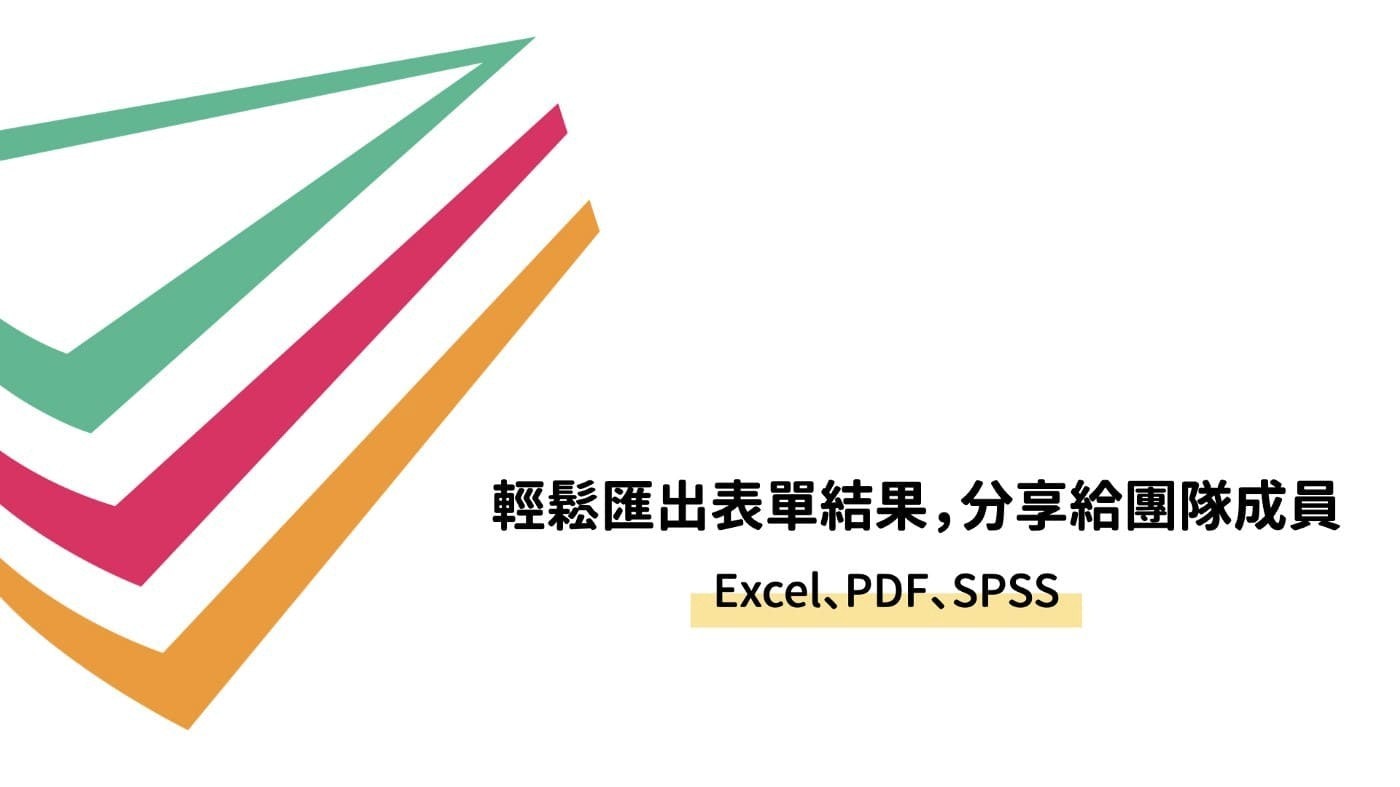 輕鬆匯出表單結果，分享給團隊成員

Excel、PDF、SPSS